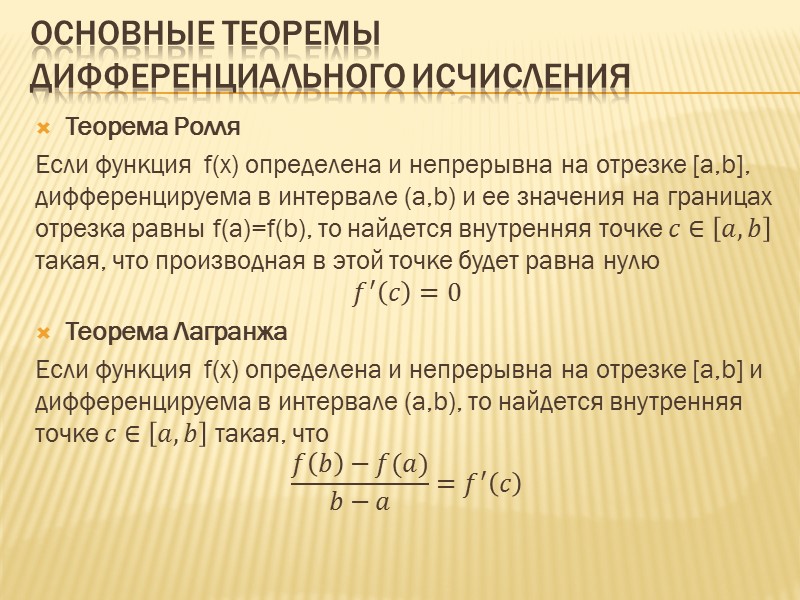 ОСНОВНЫЕ ТЕОРЕМЫ ДИФФЕРЕНЦИАЛЬНОГО ИСЧИСЛЕНИЯ

Теорема Ролля

Если функция f(x) определена и непрерывна на отрезке [a,b], дифференцируема в интервале (a,b) и ее значения на границах отрезка равны f(a)=f(b), то найдется внутренняя точке $c \in [a, b]$ такая, что производная в этой точке будет равна нулю

$f'(c) = 0$

Теорема Лагранжа

Если функция f(x) определена и непрерывна на отрезке [a,b] и дифференцируема в интервале (a,b), то найдется внутренняя точке $c \in [a, b]$ такая, что

$\frac{f(b) - f(a)}{b - a} = f'(c)$